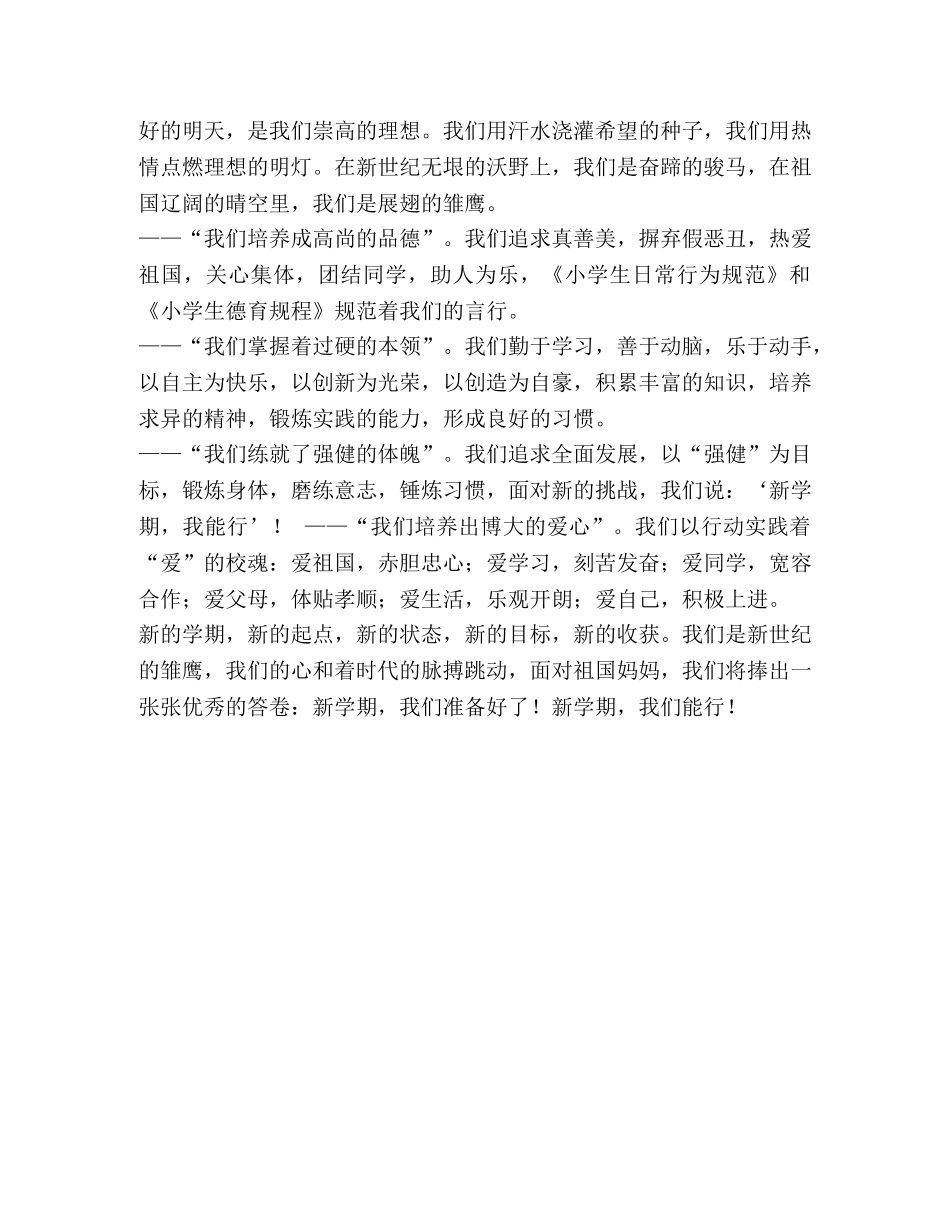 好的明天，是我们崇高的理想。我们用汗水浇灌希望的种子，我们用热情点燃理想的明灯。在新世纪无垠的沃野上，我们是奋蹄的骏马，在祖国辽阔的晴空里，我们是展翅的雏鹰。
——“我们培养成高尚的品德”。我们追求真善美，摒弃假恶丑，热爱祖国，关心集体，团结同学，助人为乐，《小学生日常行为规范》和《小学生德育规程》规范着我们的言行。
——“我们掌握着过硬的本领”。我们勤于学习，善于动脑，乐于动手，以自主为快乐，以创新为光荣，以创造为自豪，积累丰富的知识，培养求异的精神，锻炼实践的能力，形成良好的习惯。
——“我们练就了强健的体魄”。我们追求全面发展，以“强健”为目标，锻炼身体，磨练意志，锤炼习惯，面对新的挑战，我们说：‘新学期，我能行’！ ——“我们培养出博大的爱心”。我们以行动实践着“爱”的校魂：爱祖国，赤胆忠心；爱学习，刻苦发奋；爱同学，宽容合作；爱父母，体贴孝顺；爱生活，乐观开朗；爱自己，积极上进。
新的学期，新的起点，新的状态，新的目标，新的收获。我们是新世纪的雏鹰，我们的心和着时代的脉搏跳动，面对祖国妈妈，我们将捧出一张张优秀的答卷：新学期，我们准备好了！新学期，我们能行！